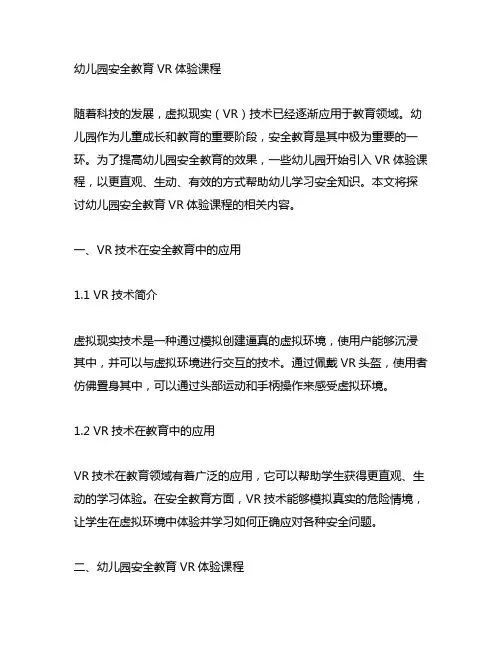 幼儿园安全教育 VR 体验课程

随着科技的发展，虚拟现实（VR）技术已经逐渐应用于教育领域。幼儿园作为儿童成长和教育的重要阶段，安全教育是其中极为重要的一环。为了提高幼儿园安全教育的效果，一些幼儿园开始引入 VR 体验课程，以更直观、生动、有效的方式帮助幼儿学习安全知识。本文将探讨幼儿园安全教育 VR 体验课程的相关内容。

一、VR 技术在安全教育中的应用

1.1 VR 技术简介

虚拟现实技术是一种通过模拟创建逼真的虚拟环境，使用户能够沉浸其中，并可以与虚拟环境进行交互的技术。通过佩戴 VR 头盔，使用者仿佛置身其中，可以通过头部运动和手柄操作来感受虚拟环境。

1.2 VR 技术在教育中的应用

VR 技术在教育领域有着广泛的应用，它可以帮助学生获得更直观、生动的学习体验。在安全教育方面，VR 技术能够模拟真实的危险情境，让学生在虚拟环境中体验并学习如何正确应对各种安全问题。

二、幼儿园安全教育 VR 体验课程